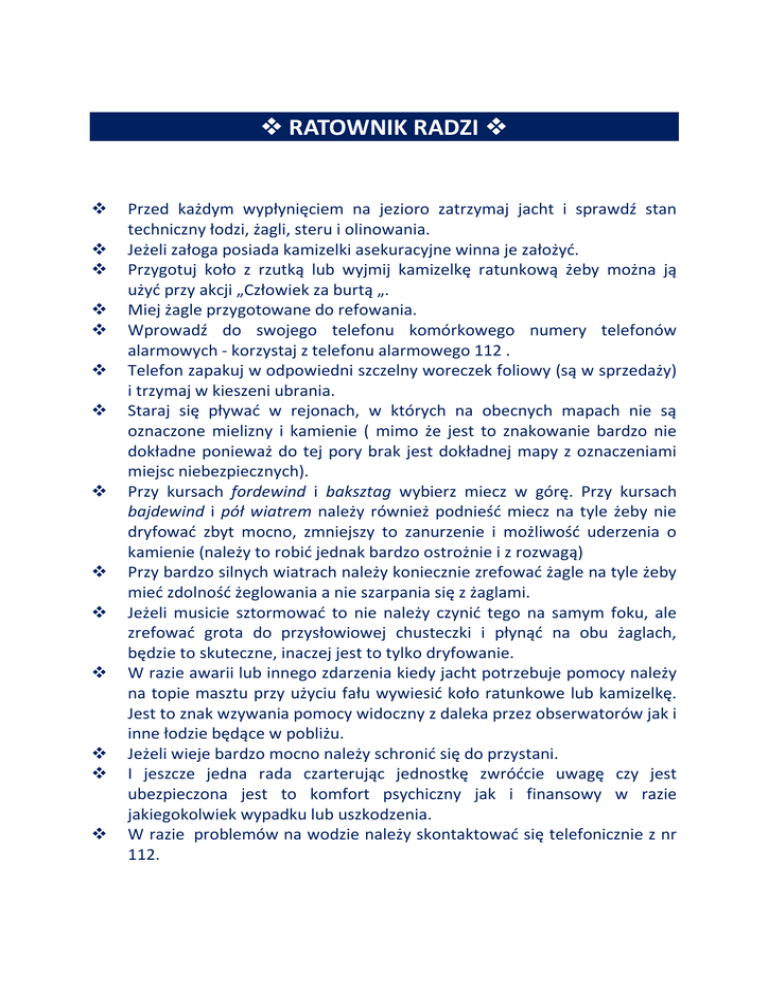 ❖ RATOWNIK RADZI ❖

❖ Przed każdym wypłynięciem na jezioro zatrzymaj jacht i sprawdź stan techniczny łodzi, żagli, steru i olinowania.
❖ Jeżeli załoga posiada kamizelki asekuracyjne winna je założyć.
❖ Przygotuj koło z rzutką lub wyjmij kamizelkę ratunkową żeby można ją użyć przy akcji „Człowiek za burtą „.
❖ Miej żagle przygotowane do refowania.
❖ Wprowadź do swojego telefonu komórkowego numery telefonów alarmowych - korzystaj z telefonu alarmowego 112 .
❖ Telefon zapakuj w odpowiedni szczelny woreczek foliowy (są w sprzedaży) i trzymaj w kieszeni ubrania.
❖ Staraj się pływać w rejonach, w których na obecnych mapach nie są oznaczone mielizny i kamienie ( mimo że jest to znakowanie bardzo nie dokładne ponieważ do tej pory brak jest dokładnej mapy z oznaczeniami miejsc niebezpiecznych).
❖ Przy kursach fordewind i baksztag wybierz miecz w górę. Przy kursach bajdewind i pół wiatrem należy również podnieść miecz na tyle żeby nie dryfować zbyt mocno, zmniejszy to zanurzenie i możliwość uderzenia o kamienie (należy to robić jednak bardzo ostrożnie i z rozwagą)
❖ Przy bardzo silnych wiatrach należy koniecznie zrefować żagle na tyle żeby mieć zdolność żeglowania a nie szarpania się z żaglami.
❖ Jeżeli musicie sztormować to nie należy czynić tego na samym foku, ale zrefować grota do przysłowiowej chusteczki i płynąć na obu żaglach, będzie to skuteczne, inaczej jest to tylko dryfowanie.
❖ W razie awarii lub innego zdarzenia kiedy jacht potrzebuje pomocy należy na topie masztu przy użyciu fału wywiesić koło ratunkowe lub kamizelkę. Jest to znak wzywania pomocy widoczny z daleka przez obserwatorów jak i inne łodzie będące w pobliżu.
❖ Jeżeli wieje bardzo mocno należy schronić się do przystani.
❖ I jeszcze jedna rada czarterując jednostkę zwróćcie uwagę czy jest ubezpieczona jest to komfort psychiczny jak i finansowy w razie jakiegokolwiek wypadku lub uszkodzenia.
❖ W razie problemów na wodzie należy skontaktować się telefonicznie z nr 112.